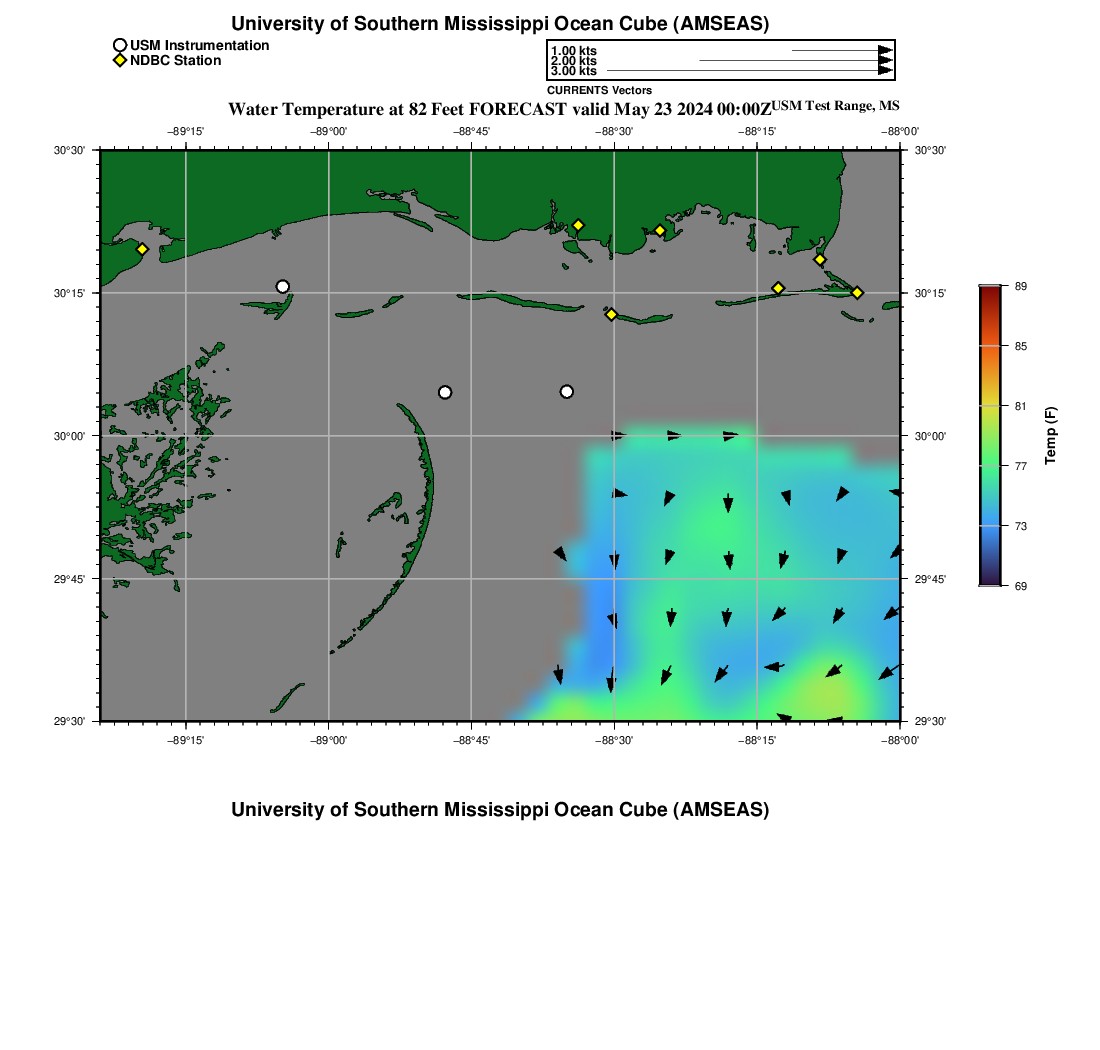 University of Southern Mississippi Ocean Cube (AMSEAS)

USM Instrumentation
NDBC Station

1.00 kts
2.00 kts
3.00 kts
CURRENTS Vectors

Water Temperature at 82 Feet FORECAST valid May 23 2024 00:00Z USM Test Range, MS

−89°15' −89°00' −88°45' −88°30' −88°15' −88°00'

30°30' 30°15' 30°00' 29°45' 29°30'

30°30' 30°15' 30°00' 29°45' 29°30'

−89°15' −89°00' −88°45' −88°30' −88°15' −88°00'

89
85
81
77
73
69
Temp (F)

University of Southern Mississippi Ocean Cube (AMSEAS)